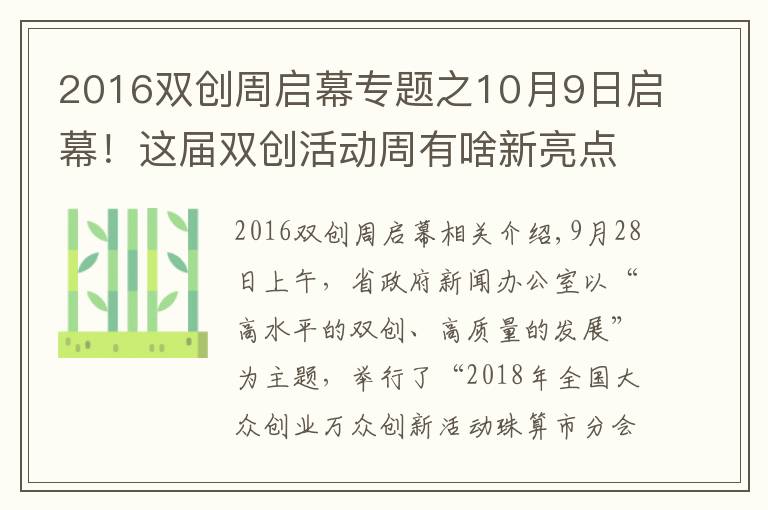 2016双创周启幕专题之10月9日启幕！这届双创活动周有啥新亮点

2016双创周启幕相关介绍，9月28日上午，省政府新闻办公室以“高水平的双创、高质量的发展”为主题，举行了“2018年全国大众创业万众创新活动珠算市分会